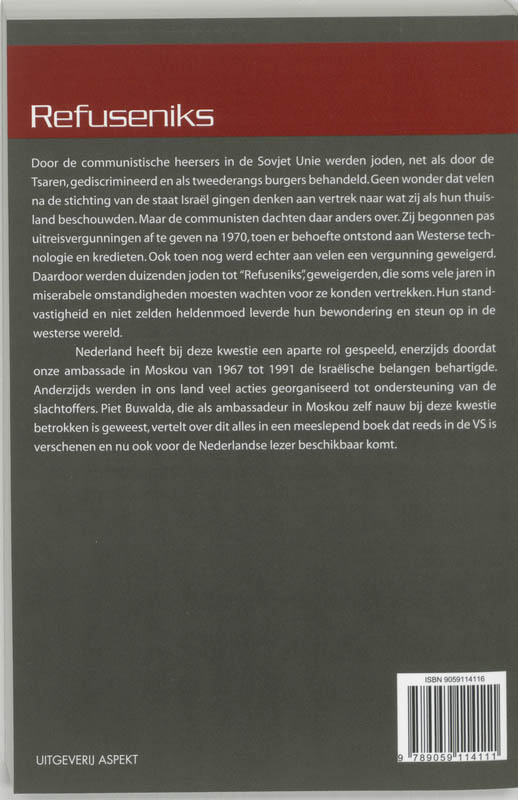 Refuseniks

Door de communistische heersers in de Sovjet Unie werden joden, net als door de Tsaren, gediscrimineerd en als tweederangs burgers behandeld. Geen wonder dat velen na de stichting van de staat Israël gingen denken aan vertrek naar wat zij als hun thuisland beschouwden. Maar de communisten dachten daar anders over. Zij begonnen pas uitreisvergunningen af te geven na 1970, toen er behoefte ontstond aan Westerse technologie en kredieten. Ook toen nog werd echter aan velen een vergunning geweigerd. Daardoor werden duizenden joden tot "Refuseniks", geweigerden, die soms vele jaren in miserabele omstandigheden moesten wachten voor ze konden vertrekken. Hun standvastigheid en niet zelden heldenmoed leverde hun bewondering en steun op in de westerse wereld.

Nederland heeft bij deze kwestie een aparte rol gespeeld, enerzijds doordat onze ambassade in Moskou van 1967 tot 1991 de Israëlische belangen behartigde. Anderzijds werden in ons land veel acties georganiseerd tot ondersteuning van de slachtoffers. Piet Buwalda, die als ambassadeur in Moskou zelf nauw bij deze kwestie betrokken is geweest, vertelt over dit alles in een meeslepend boek dat reeds in de VS is verschenen en nu ook voor de Nederlandse lezer beschikbaar komt.

ISBN 9059114116

9 789059 114111

UITGEVERIJ ASPEKT